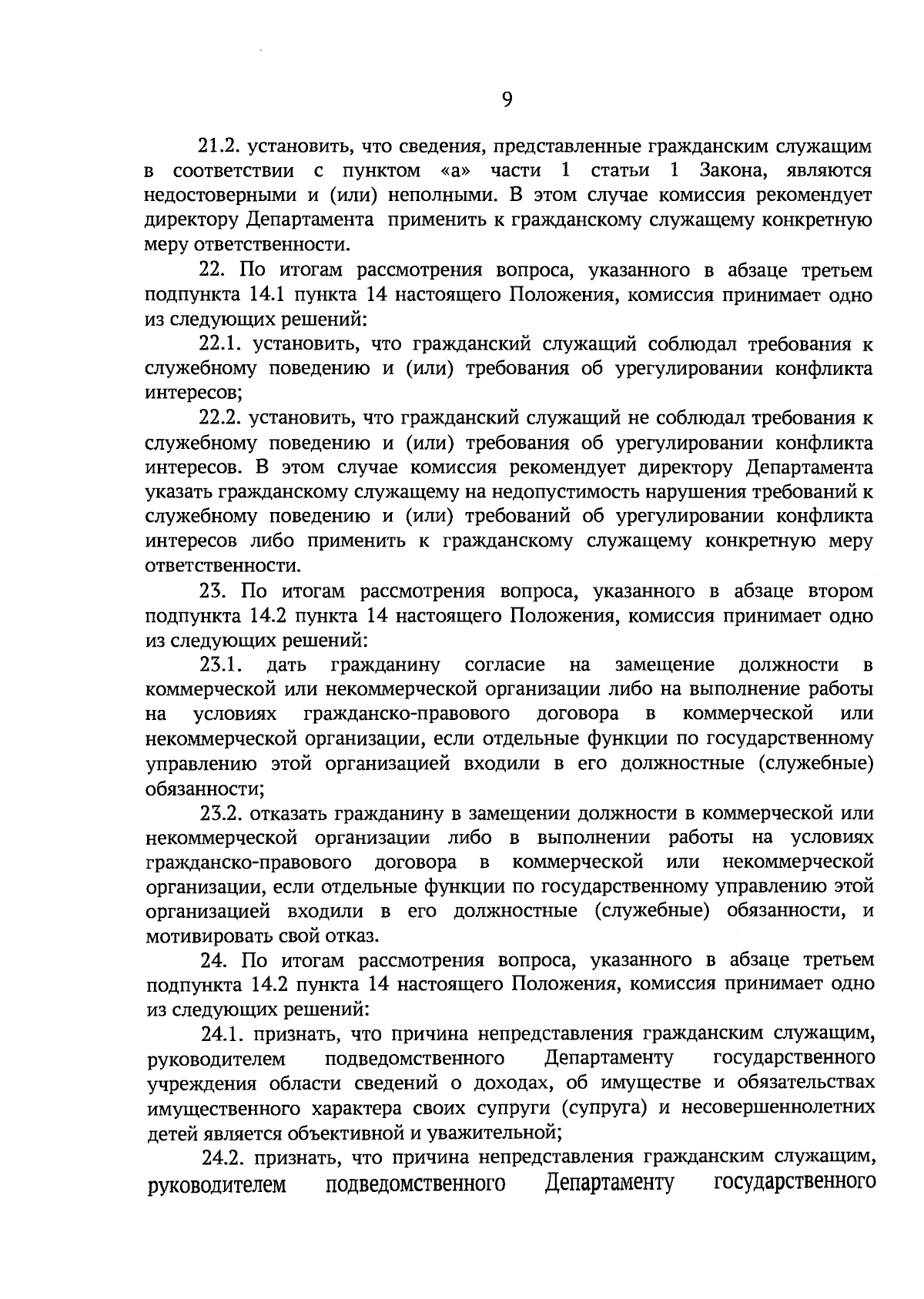 9

21.2. установить, что сведения, представленные гражданским служащим в соответствии с пунктом «а» части 1 статьи 1 Закона, являются недостоверными и (или) неполными. В этом случае комиссия рекомендует директору Департамента применить к гражданскому служащему конкретную меру ответственности.

22. По итогам рассмотрения вопроса, указанного в абзаце третьем подпункта 14.1 пункта 14 настоящего Положения, комиссия принимает одно из следующих решений:

22.1. установить, что гражданский служащий соблюдал требования к служебному поведению и (или) требования об урегулировании конфликта интересов;

22.2. установить, что гражданский служащий не соблюдал требования к служебному поведению и (или) требования об урегулировании конфликта интересов. В этом случае комиссия рекомендует директору Департамента указать гражданскому служащему на недопустимость нарушения требований к служебному поведению и (или) требований об урегулировании конфликта интересов либо применить к гражданскому служащему конкретную меру ответственности.

23. По итогам рассмотрения вопроса, указанного в абзаце втором подпункта 14.2 пункта 14 настоящего Положения, комиссия принимает одно из следующих решений:

23.1. дать гражданину согласие на замещение должности в коммерческой или некоммерческой организации либо на выполнение работы на условиях гражданско-правового договора в коммерческой или некоммерческой организации, если отдельные функции по государственному управлению этой организацией входили в его должностные (служебные) обязанности;

23.2. отказать гражданину в замещении должности в коммерческой или некоммерческой организации либо в выполнении работы на условиях гражданско-правового договора в коммерческой или некоммерческой организации, если отдельные функции по государственному управлению этой организацией входили в его должностные (служебные) обязанности, и мотивировать свой отказ.

24. По итогам рассмотрения вопроса, указанного в абзаце третьем подпункта 14.2 пункта 14 настоящего Положения, комиссия принимает одно из следующих решений:

24.1. признать, что причина непредставления гражданским служащим, руководителем подведомственного Департаменту государственного учреждения области сведений о доходах, об имуществе и обязательствах имущественного характера своих супруги (супруга) и несовершеннолетних детей является объективной и уважительной;

24.2. признать, что причина непредставления гражданским служащим, руководителем подведомственного Департаменту государственного